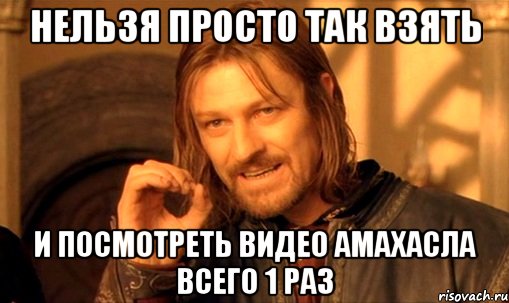 НЕЛЬЗЯ ПРОСТО ТАК ВЗЯТЬ

И ПОСМОТРЕТЬ ВИДЕО АМАХАСЛА ВСЕГО 1 РАЗ

risovach.ru